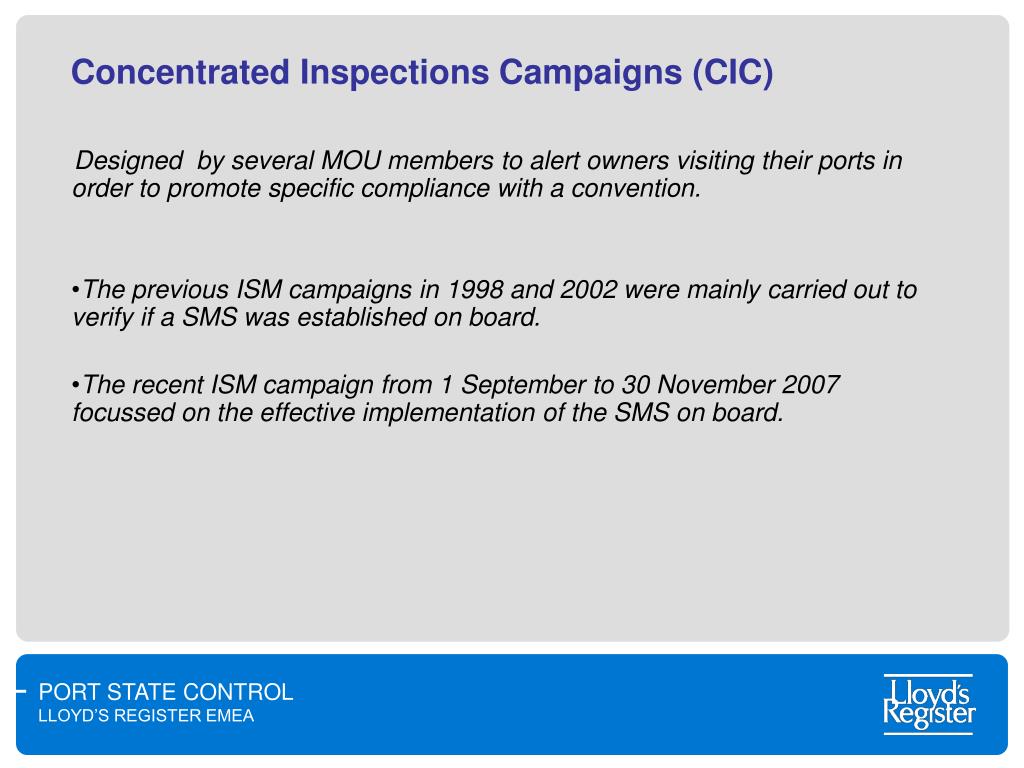 Concentrated Inspections Campaigns (CIC)

Designed by several MOU members to alert owners visiting their ports in order to promote specific compliance with a convention.

•The previous ISM campaigns in 1998 and 2002 were mainly carried out to verify if a SMS was established on board.

•The recent ISM campaign from 1 September to 30 November 2007 focussed on the effective implementation of the SMS on board.

PORT STATE CONTROL
LLOYD'S REGISTER EMEA

Lloyd's Register